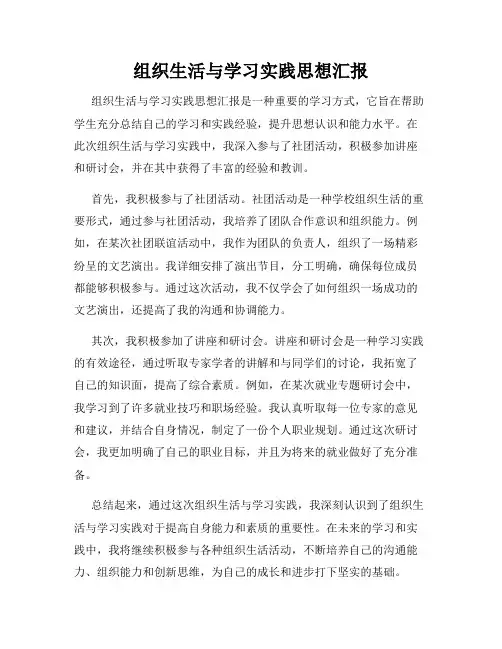 组织生活与学习实践思想汇报

组织生活与学习实践思想汇报是一种重要的学习方式，它旨在帮助学生充分总结自己的学习和实践经验，提升思想认识和能力水平。在此次组织生活与学习实践中，我深入参与了社团活动，积极参加讲座和研讨会，并在其中获得了丰富的经验和教训。

首先，我积极参与了社团活动。社团活动是一种学校组织生活的重要形式，通过参与社团活动，我培养了团队合作意识和组织能力。例如，在某次社团联谊活动中，我作为团队的负责人，组织了一场精彩纷呈的文艺演出。我详细安排了演出节目，分工明确，确保每位成员都能够积极参与。通过这次活动，我不仅学会了如何组织一场成功的文艺演出，还提高了我的沟通和协调能力。

其次，我积极参加了讲座和研讨会。讲座和研讨会是一种学习实践的有效途径，通过听取专家学者的讲解和与同学们的讨论，我拓宽了自己的知识面，提高了综合素质。例如，在某次就业专题研讨会中，我学习到了许多就业技巧和职场经验。我认真听取每一位专家的意见和建议，并结合自身情况，制定了一份个人职业规划。通过这次研讨会，我更加明确了自己的职业目标，并且为将来的就业做好了充分准备。

总结起来，通过这次组织生活与学习实践，我深刻认识到了组织生活与学习实践对于提高自身能力和素质的重要性。在未来的学习和实践中，我将继续积极参与各种组织生活活动，不断培养自己的沟通能力、组织能力和创新思维，为自己的成长和进步打下坚实的基础。